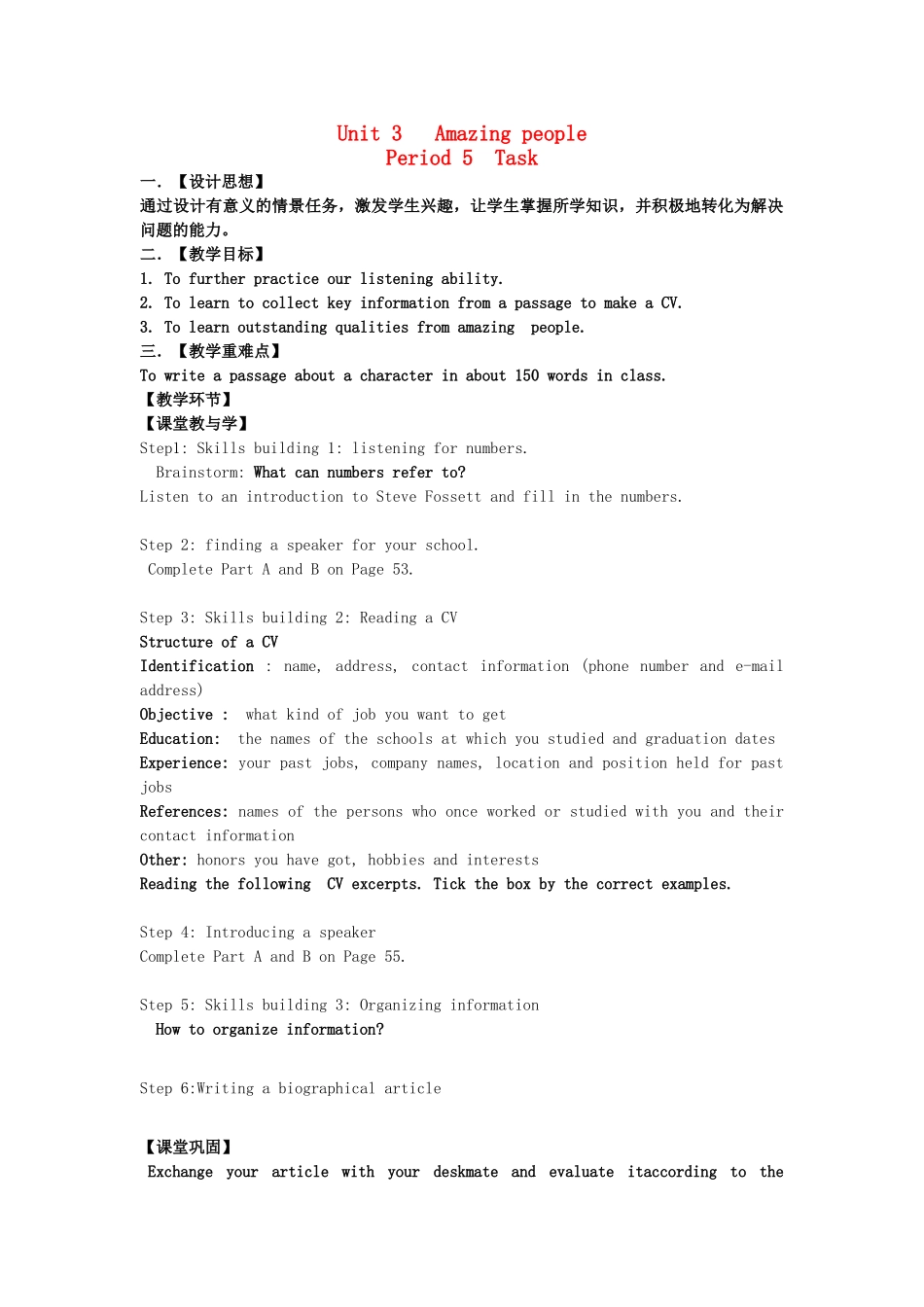 Unit 3 Amazing people
Period 5 Task

一. 【设计思想】
通过设计有意义的情景任务，激发学生兴趣，让学生掌握所学知识，并积极地转化为解决问题的能力。
二. 【教学目标】
1. To further practice our listening ability.
2. To learn to collect key information from a passage to make a CV.
3. To learn outstanding qualities from amazing people.
三. 【教学重难点】
To write a passage about a character in about 150 words in class.
【教学环节】
【课堂教与学】
Step1: Skills building 1: listening for numbers.
Brainstorm: What can numbers refer to?
Listen to an introduction to Steve Fossett and fill in the numbers.

Step 2: finding a speaker for your school.
Complete Part A and B on Page 53.

Step 3: Skills building 2: Reading a CV
Structure of a CV
Identification : name, address, contact information (phone number and e-mail address)
Objective : what kind of job you want to get
Education: the names of the schools at which you studied and graduation dates
Experience: your past jobs, company names, location and position held for past jobs
References: names of the persons who once worked or studied with you and their contact information
Other: honors you have got, hobbies and interests
Reading the following CV excerpts. Tick the box by the correct examples.

Step 4: Introducing a speaker
Complete Part A and B on Page 55.

Step 5: Skills building 3: Organizing information
How to organize information?

Step 6:Writing a biographical article

【课堂巩固】
Exchange your article with your deskmate and evaluate itaccording to the